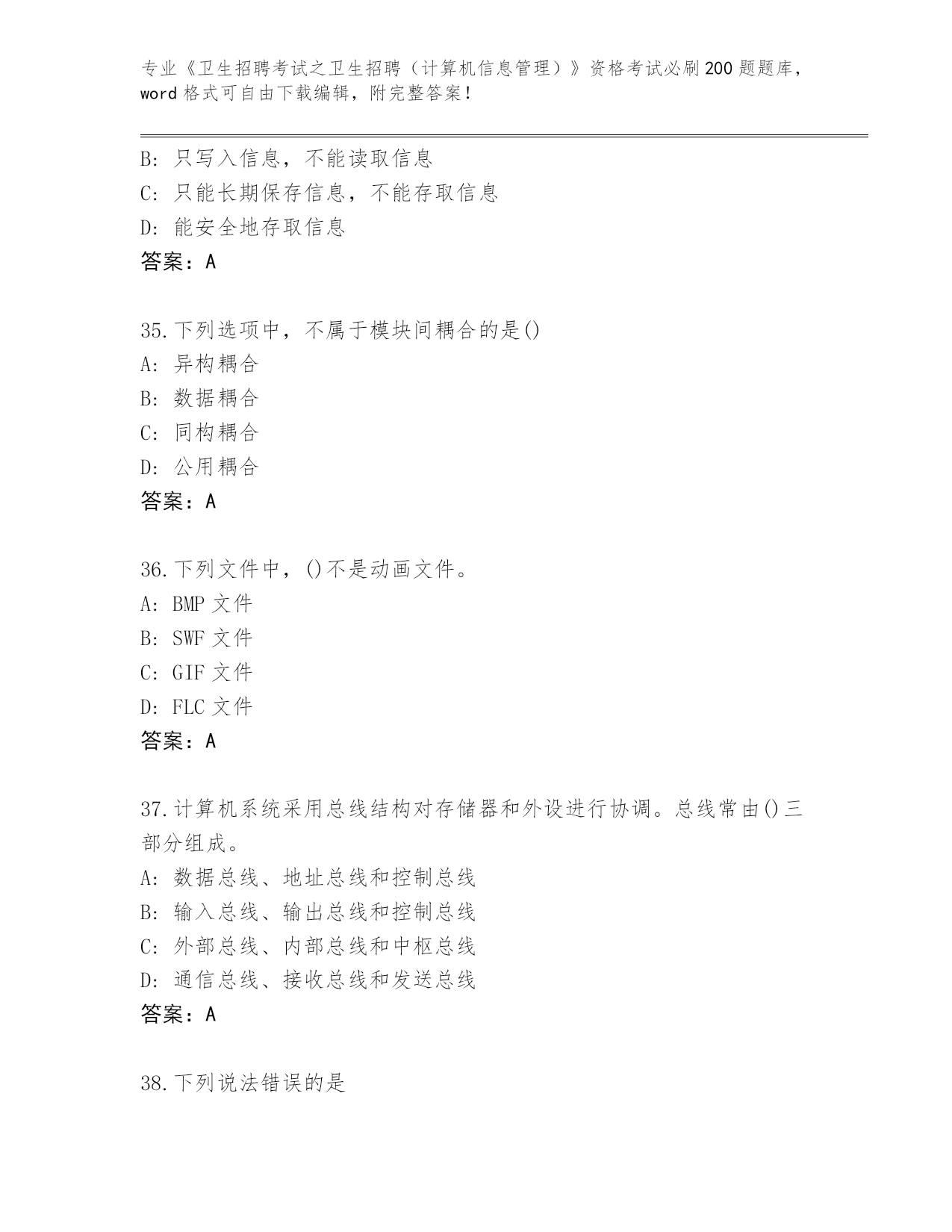 专业《卫生招聘考试之卫生招聘（计算机信息管理）》资格考试必刷200题题库，word格式可自由下载编辑，附完整答案!

B: 只写入信息，不能读取信息
C: 只能长期保存信息，不能存取信息
D: 能安全地存取信息
答案：A

35.下列选项中，不属于模块间耦合的是()
A: 异构耦合
B: 数据耦合
C: 同构耦合
D: 公用耦合
答案：A

36.下列文件中，()不是动画文件。
A: BMP文件
B: SWF文件
C: GIF文件
D: FLC文件
答案：A

37.计算机系统采用总线结构对存储器和外设进行协调。总线常由()三部分组成。
A: 数据总线、地址总线和控制总线
B: 输入总线、输出总线和控制总线
C: 外部总线、内部总线和中枢总线
D: 通信总线、接收总线和发送总线
答案：A

38.下列说法错误的是